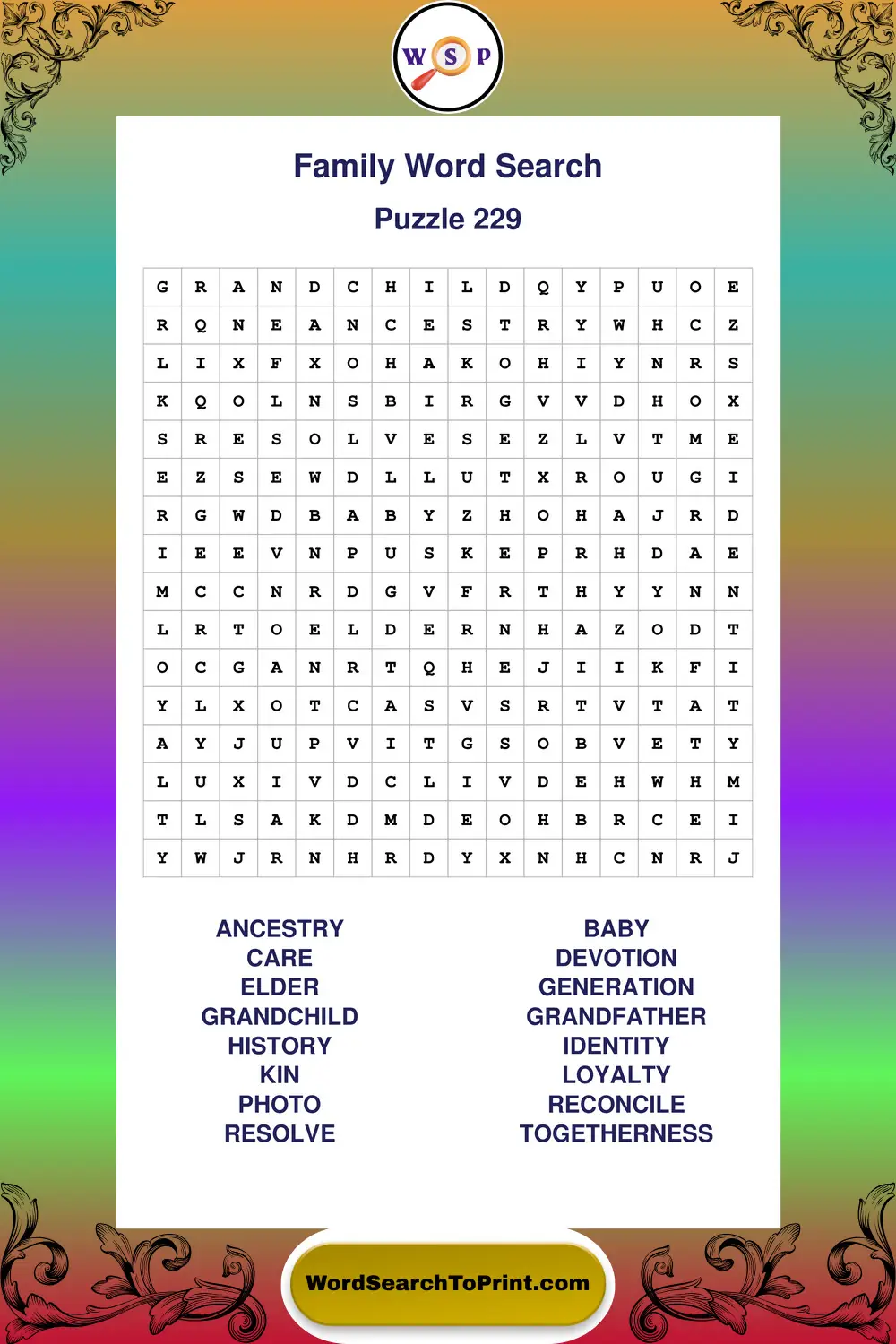 W S P

Family Word Search

Puzzle 229

| G | R | A | N | D | C | H | I | L | D | Q | Y | P | U | O | E |
|---|---|---|---|---|---|---|---|---|---|---|---|---|---|---|---|
| R | Q | N | E | A | N | C | E | S | T | R | Y | W | H | C | Z |
| L | I | X | F | X | O | H | A | K | O | H | I | Y | N | R | S |
| K | Q | O | L | N | S | B | I | R | G | V | V | D | H | O | X |
| S | R | E | S | O | L | V | E | S | E | Z | L | V | T | M | E |
| E | Z | S | E | W | D | L | L | U | T | X | R | O | U | G | I |
| R | G | W | D | B | A | B | Y | Z | H | O | H | A | J | R | D |
| I | E | E | V | N | P | U | S | K | E | P | R | H | D | A | E |
| M | C | C | N | R | D | G | V | F | R | T | H | Y | Y | N | N |
| L | R | T | O | E | L | D | E | R | N | H | A | Z | O | D | T |
| O | C | G | A | N | R | T | Q | H | E | J | I | I | K | F | I |
| Y | L | X | O | T | C | A | S | V | S | R | T | V | T | A | T |
| A | Y | J | U | P | V | I | T | G | S | O | B | V | E | T | Y |
| L | U | X | I | V | D | C | L | I | V | D | E | H | W | H | M |
| T | L | S | A | K | D | M | D | E | O | H | B | R | C | E | I |
| Y | W | J | R | N | H | R | D | Y | X | N | H | C | N | R | J |

ANCESTRY
CARE
ELDER
GRANDCHILD
HISTORY
KIN
PHOTO
RESOLVE

BABY
DEVOTION
GENERATION
GRANDFATHER
IDENTITY
LOYALTY
RECONCILE
TOGETHERNESS

WordSearchToPrint.com